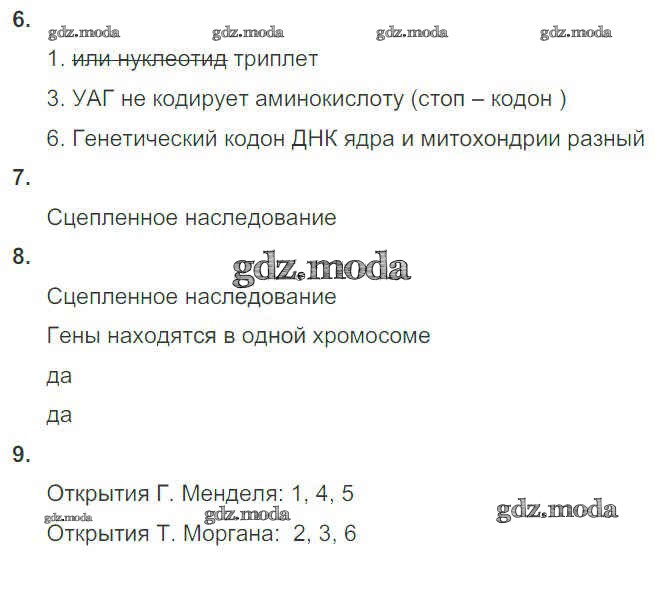 6.
gdz.moda gdz.moda gdz.moda gdz.moda

1. ~~или нуклеотид~~ триплет

3. УАГ не кодирует аминокислоту (стоп – кодон )

6. Генетический кодон ДНК ядра и митохондрии разный

7.

Сцепленное наследование

8.
gdz.moda

Сцепленное наследование

Гены находятся в одной хромосоме

да

да

9.

Открытия Г. Менделя: 1, 4, 5
gdz.moda gdz.moda gdz.moda
Открытия Т. Моргана: 2, 3, 6